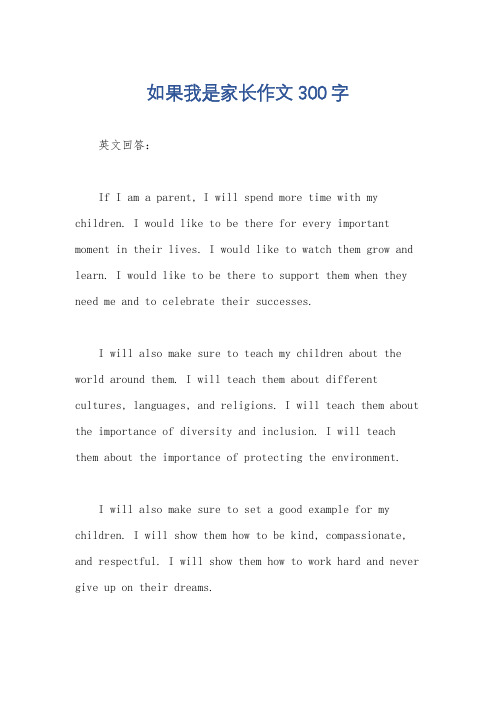 如果我是家长作文300字

英文回答:

If I am a parent, I will spend more time with my children. I would like to be there for every important moment in their lives. I would like to watch them grow and learn. I would like to be there to support them when they need me and to celebrate their successes.

I will also make sure to teach my children about the world around them. I will teach them about different cultures, languages, and religions. I will teach them about the importance of diversity and inclusion. I will teach them about the importance of protecting the environment.

I will also make sure to set a good example for my children. I will show them how to be kind, compassionate, and respectful. I will show them how to work hard and never give up on their dreams.